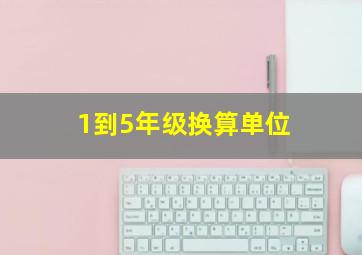 1到5年级换算单位